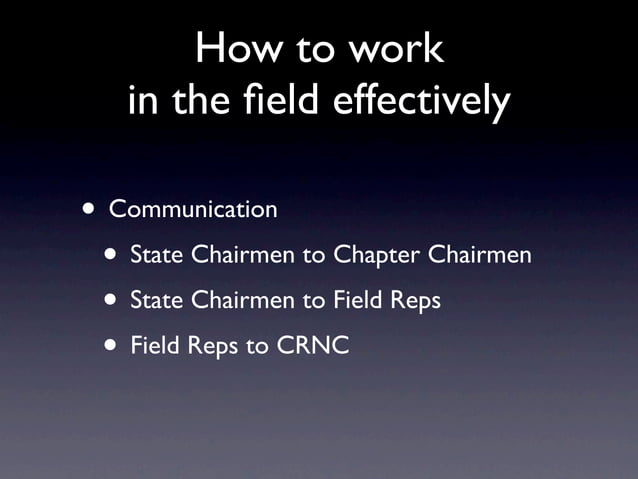 How to work
in the field effectively

• Communication
• State Chairmen to Chapter Chairmen
• State Chairmen to Field Reps
• Field Reps to CRNC